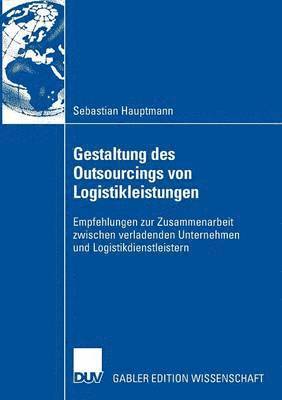 Sebastian Hauptmann

Gestaltung des Outsourcings von Logistikleistungen

Empfehlungen zur Zusammenarbeit zwischen verladenden Unternehmen und Logistikdienstleistern

DUV GABLER EDITION WISSENSCHAFT